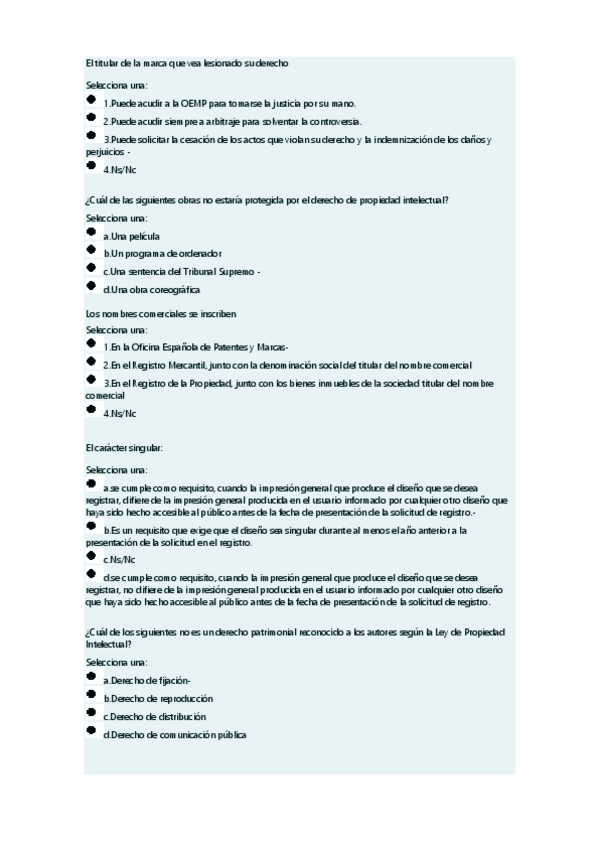 El titular de la marca que vea lesionado su derecho

Selecciona una:

1.Puede acudir a la OEMP para tomarse la justicia por su mano.

2.Puede acudir siempre a arbitraje para solventar la controversia.

3.Puede solicitar la cesación de los actos que violan su derecho y la indemnización de los daños y perjuicios -

4.Ns/Nc

¿Cuál de las siguientes obras no estaría protegida por el derecho de propiedad intelectual?

Selecciona una:

a.Una película

b.Un programa de ordenador

c.Una sentencia del Tribunal Supremo -

d.Una obra coreográfica

Los nombres comerciales se inscriben

Selecciona una:

1.En la Oficina Española de Patentes y Marcas-

2.En el Registro Mercantil, junto con la denominación social del titular del nombre comercial

3.En el Registro de la Propiedad, junto con los bienes inmuebles de la sociedad titular del nombre comercial

4.Ns/Nc

El carácter singular:

Selecciona una:

a.se cumple como requisito, cuando la impresión general que produce el diseño que se desea registrar, difiere de la impresión general producida en el usuario informado por cualquier otro diseño que haya sido hecho accesible al público antes de la fecha de presentación de la solicitud de registro.-

b.Es un requisito que exige que el diseño sea singular durante al menos el año anterior a la presentación de la solicitud en el registro.

c.Ns/Nc

d.se cumple como requisito, cuando la impresión general que produce el diseño que se desea registrar, no difiere de la impresión general producida en el usuario informado por cualquier otro diseño que haya sido hecho accesible al público antes de la fecha de presentación de la solicitud de registro.

¿Cuál de los siguientes no es un derecho patrimonial reconocido a los autores según la Ley de Propiedad Intelectual?

Selecciona una:

a.Derecho de fijación-

b.Derecho de reproducción

c.Derecho de distribución

d.Derecho de comunicación pública